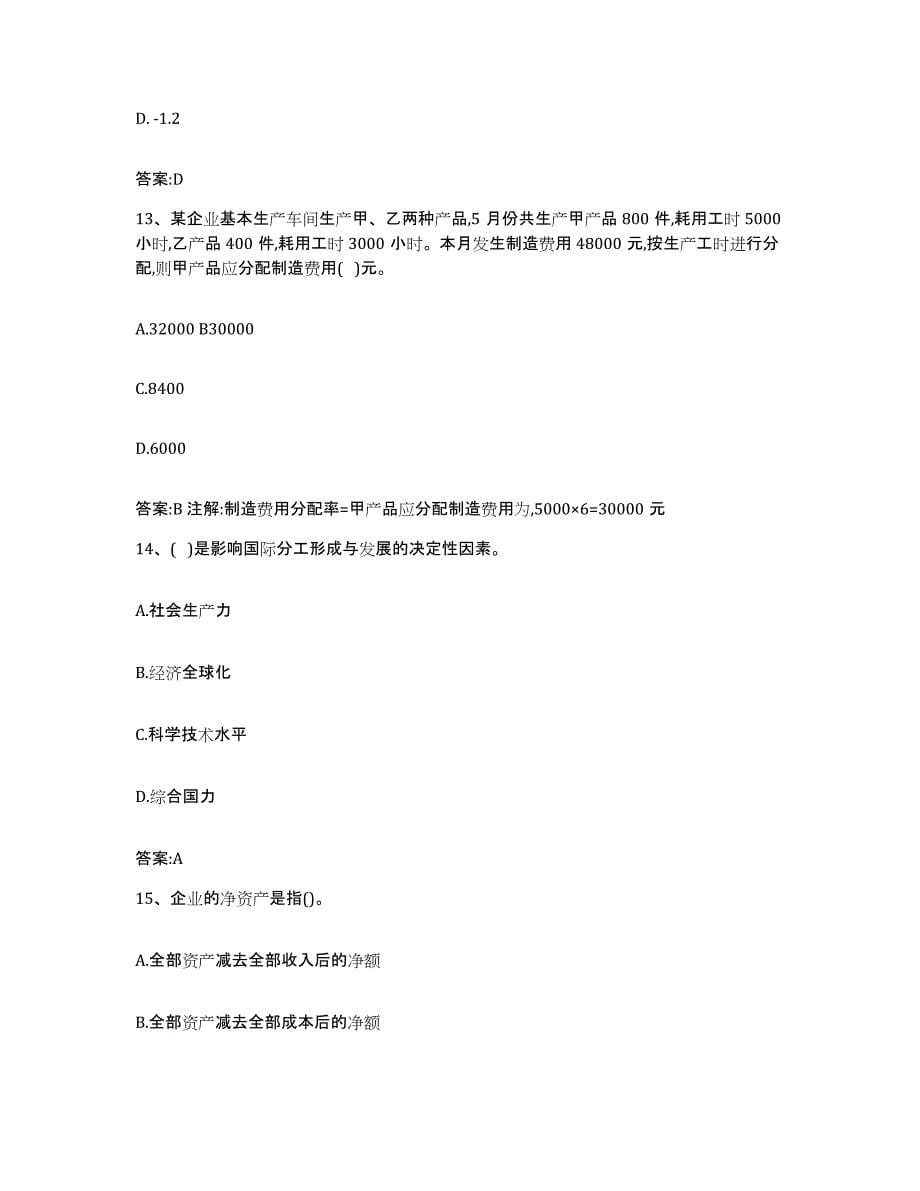 D. -1.2

答案:D

13、某企业基本生产车间生产甲、乙两种产品,5 月份共生产甲产品 800 件,耗用工时 5000 小时,乙产品 400 件,耗用工时 3000 小时。本月发生制造费用 48000 元,按生产工时进行分配,则甲产品应分配制造费用( )元。

A.32000 B30000

C.8400

D.6000

答案:B 注解:制造费用分配率=甲产品应分配制造费用为,5000×6=30000 元

14、( )是影响国际分工形成与发展的决定性因素。

A.社会生产力

B.经济全球化

C.科学技术水平

D.综合国力

答案:A

15、企业的净资产是指()。

A.全部资产减去全部收入后的净额

B.全部资产减去全部成本后的净额